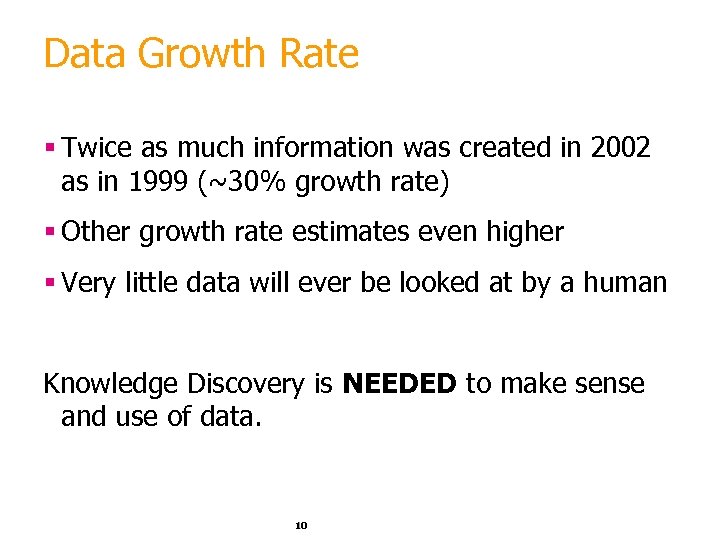 Data Growth Rate

▪ Twice as much information was created in 2002 as in 1999 (~30% growth rate)

▪ Other growth rate estimates even higher

▪ Very little data will ever be looked at by a human

Knowledge Discovery is **NEEDED** to make sense and use of data.

10